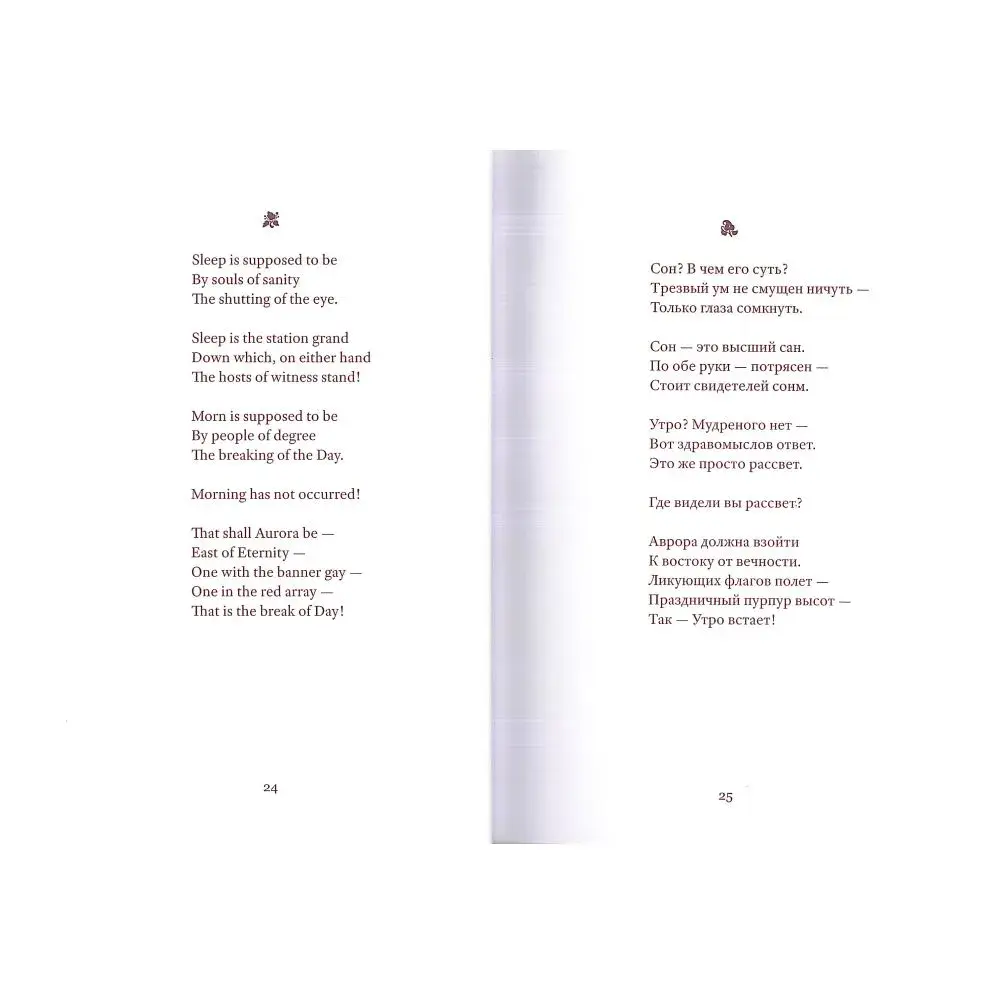 Sleep is supposed to be
By souls of sanity
The shutting of the eye.

Sleep is the station grand
Down which, on either hand
The hosts of witness stand!

Morn is supposed to be
By people of degree
The breaking of the Day.

Morning has not occurred!

That shall Aurora be —
East of Eternity —
One with the banner gay —
One in the red array —
That is the break of Day!

24

Сон? В чем его суть?
Трезвый ум не смущен ничуть —
Только глаза сомкнуть.

Сон — это высший сан.
По обе руки — потрясен —
Стоит свидетелей сонм.

Утро? Мудреного нет —
Вот здравомыслов ответ.
Это же просто рассвет.

Где видели вы рассвет?

Аврора должна взойти
К востоку от вечности.
Ликующих флагов полет —
Праздничный пурпур высот —
Так — Утро встает!

25